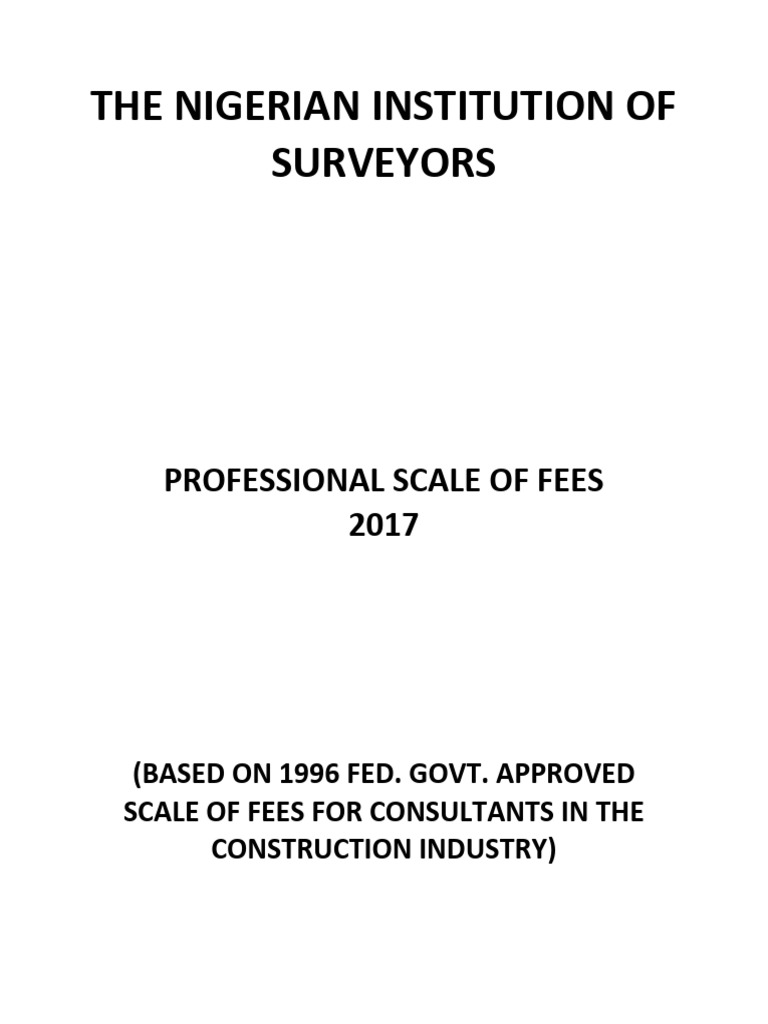 THE NIGERIAN INSTITUTION OF SURVEYORS

PROFESSIONAL SCALE OF FEES
2017

(BASED ON 1996 FED. GOVT. APPROVED SCALE OF FEES FOR CONSULTANTS IN THE CONSTRUCTION INDUSTRY)